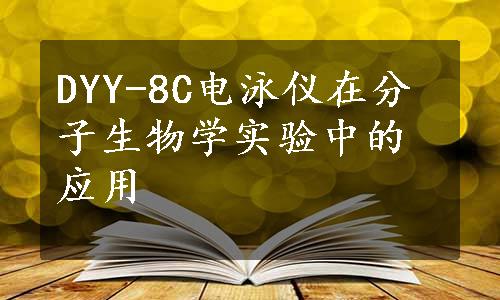 DYY-8C电泳仪在分子生物学实验中的应用